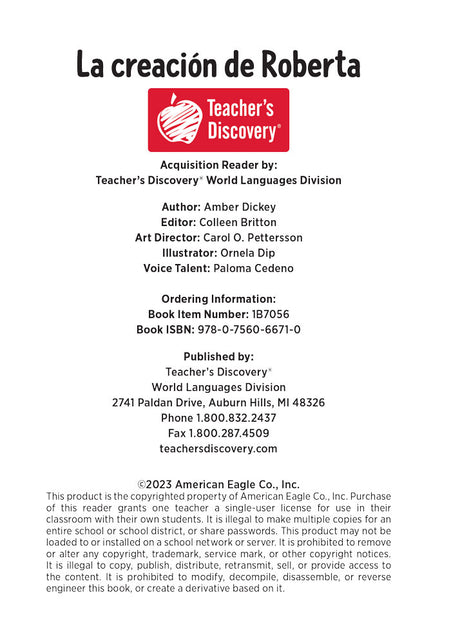 La creación de Roberta

Teacher's Discovery®

Acquisition Reader by:
Teacher's Discovery® World Languages Division

Author: Amber Dickey
Editor: Colleen Britton
Art Director: Carol O. Pettersson
Illustrator: Ornela Dip
Voice Talent: Paloma Cedeno

Ordering Information:
Book Item Number: 1B7056
Book ISBN: 978-0-7560-6671-0

Published by:
Teacher's Discovery®
World Languages Division
2741 Paldan Drive, Auburn Hills, MI 48326
Phone 1.800.832.2437
Fax 1.800.287.4509
teachersdiscovery.com

©2023 American Eagle Co., Inc.
This product is the copyrighted property of American Eagle Co., Inc. Purchase of this reader grants one teacher a single-user license for use in their classroom with their own students. It is illegal to make multiple copies for an entire school or school district, or share passwords. This product may not be loaded to or installed on a school network or server. It is prohibited to remove or alter any copyright, trademark, service mark, or other copyright notices. It is illegal to copy, publish, distribute, retransmit, sell, or provide access to the content. It is prohibited to modify, decompile, disassemble, or reverse engineer this book, or create a derivative based on it.